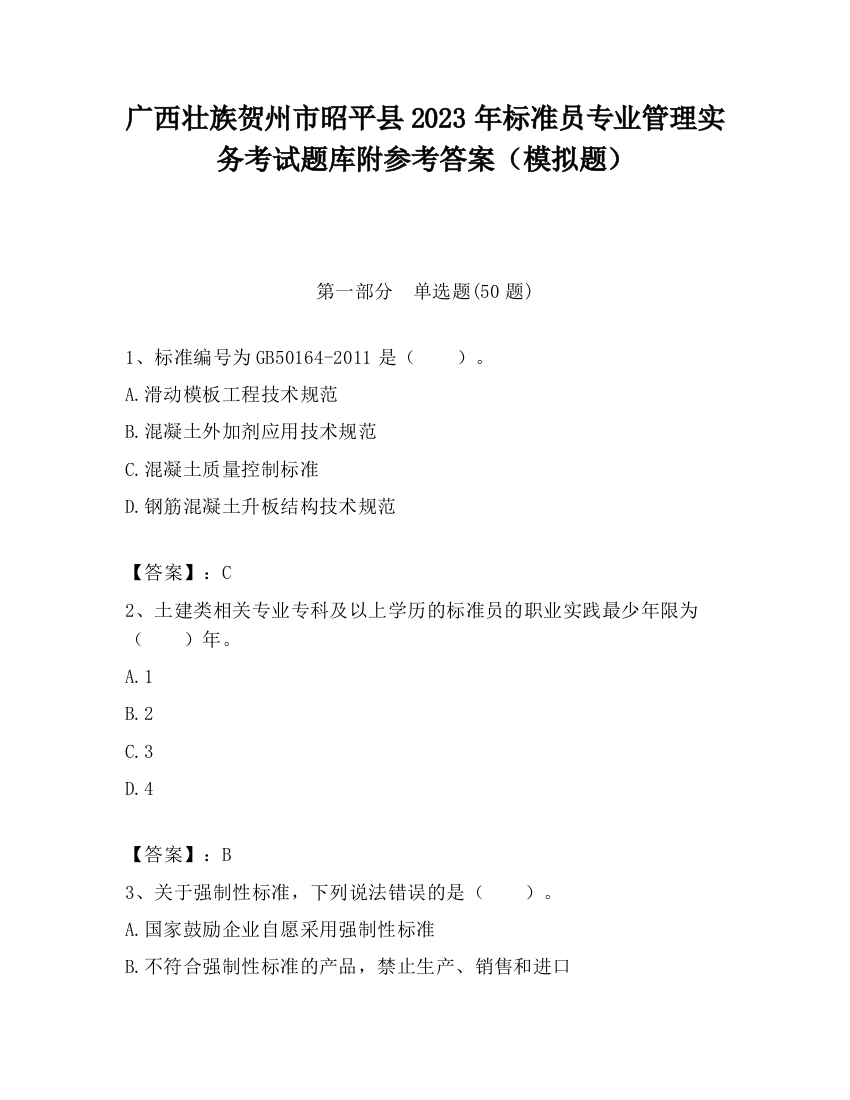 广西壮族贺州市昭平县2023年标准员专业管理实务考试题库附参考答案（模拟题）

第一部分　单选题(50题)

1、标准编号为GB50164-2011是（　　）。

A.滑动模板工程技术规范

B.混凝土外加剂应用技术规范

C.混凝土质量控制标准

D.钢筋混凝土升板结构技术规范

【答案】：C

2、土建类相关专业专科及以上学历的标准员的职业实践最少年限为（　　）年。

A.1

B.2

C.3

D.4

【答案】：B

3、关于强制性标准，下列说法错误的是（　　）。

A.国家鼓励企业自愿采用强制性标准

B.不符合强制性标准的产品，禁止生产、销售和进口